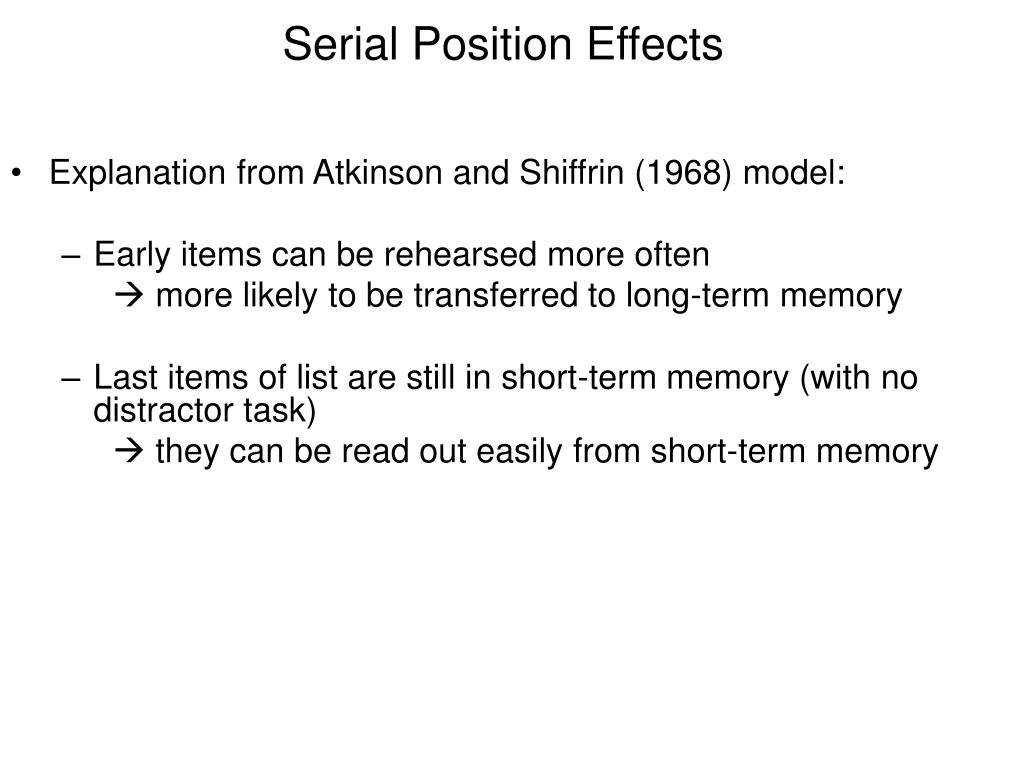 Serial Position Effects

• Explanation from Atkinson and Shiffrin (1968) model:

– Early items can be rehearsed more often
→ more likely to be transferred to long-term memory

– Last items of list are still in short-term memory (with no distractor task)
→ they can be read out easily from short-term memory